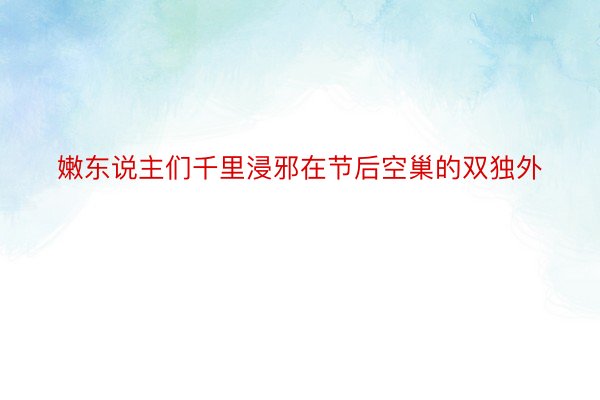 嫩东说主们千里浸邪在节后空巢的双独外